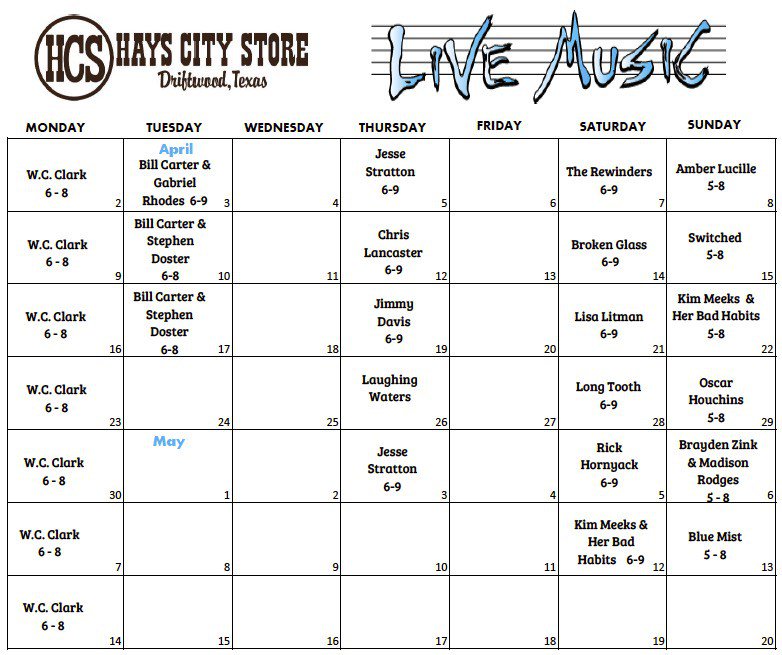 HCS HAYS CITY STORE
Driftwood, Texas

LIVE MUSIC

| MONDAY | TUESDAY | WEDNESDAY | THURSDAY | FRIDAY | SATURDAY | SUNDAY |
|---|---|---|---|---|---|---|
| W.C. Clark 6 - 8 2 | April Bill Carter & Gabriel Rhodes 6-9 3 | 4 | Jesse Stratton 6-9 5 | 6 | The Rewinders 6-9 7 | Amber Lucille 5-8 8 |
| W.C. Clark 6 - 8 9 | Bill Carter & Stephen Doster 6-8 10 | 11 | Chris Lancaster 6-9 12 | 13 | Broken Glass 6-9 14 | Switched 5-8 15 |
| W.C. Clark 6 - 8 16 | Bill Carter & Stephen Doster 6-8 17 | 18 | Jimmy Davis 6-9 19 | 20 | Lisa Litman 6-9 21 | Kim Meeks & Her Bad Habits 5-8 22 |
| W.C. Clark 6 - 8 23 | 24 | 25 | Laughing Waters 26 | 27 | Long Tooth 6-9 28 | Oscar Houchins 5-8 29 |
| W.C. Clark 6 - 8 30 | May 1 | 2 | Jesse Stratton 6-9 3 | 4 | Rick Hornyack 6-9 5 | Brayden Zink & Madison Rodges 5 - 8 6 |
| W.C. Clark 6 - 8 7 | 8 | 9 | 10 | 11 | Kim Meeks & Her Bad Habits 6-9 12 | Blue Mist 5 - 8 13 |
| W.C. Clark 6 - 8 14 | 15 | 16 | 17 | 18 | 19 | 20 |